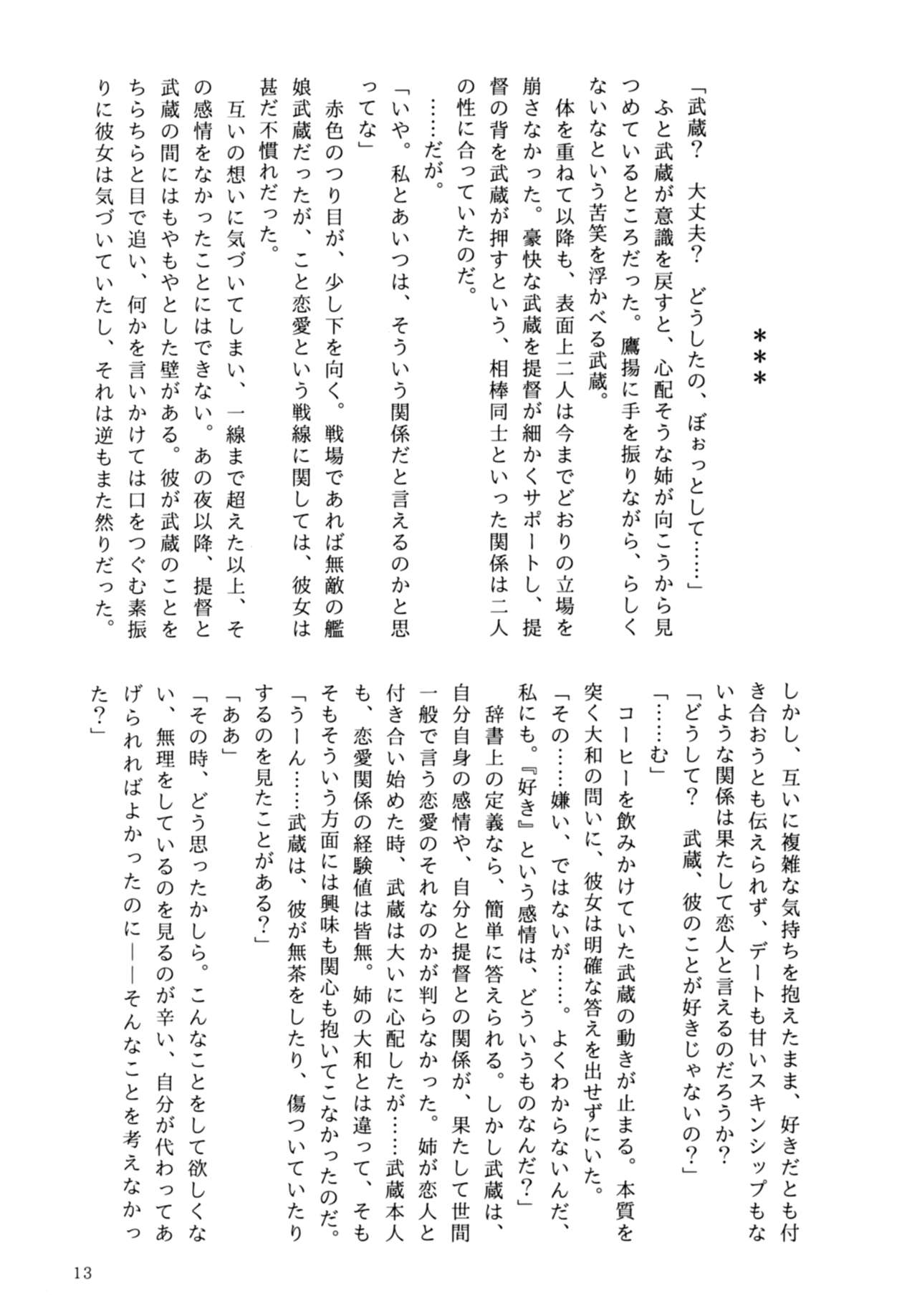 ＊＊＊

「武蔵？　大丈夫？　どうしたの、ぼぉっとして……」

ふと武蔵が意識を戻すと、心配そうな姉が向こうから見つめているところだった。鷹揚に手を振りながら、らしくないなという苦笑を浮かべる武蔵。

体を重ねて以降も、表面上二人は今までどおりの立場を崩さなかった。豪快な武蔵を提督が細かくサポートし、提督の背を武蔵が押すという、相棒同士といった関係は二人の性に合っていたのだ。

……だが。

「いや。私とあいつは、そういう関係だと言えるのかと思ってな」

赤色のつり目が、少し下を向く。戦場であれば無敵の艦娘武蔵だったが、こと恋愛という戦線に関しては、彼女は甚だ不慣れだった。

互いの想いに気づいてしまい、一線まで超えた以上、その感情をなかったことにはできない。あの夜以降、提督と武蔵の間にはもやもやとした壁がある。彼が武蔵のことをちらちらと目で追い、何かを言いかけては口をつぐむ素振りに彼女は気づいていたし、それは逆もまた然りだった。

しかし、互いに複雑な気持ちを抱えたまま、好きだとも付き合おうとも伝えられず、デートも甘いスキンシップもないような関係は果たして恋人と言えるのだろうか？

「どうして？　武蔵、彼のことが好きじゃないの？」

「……む」

コーヒーを飲みかけていた武蔵の動きが止まる。本質を突く大和の問いに、彼女は明確な答えを出せずにいた。

「その……嫌い、ではないが……。よくわからないんだ、私にも。『好き』という感情は、どういうものなんだ？」

辞書上の定義なら、簡単に答えられる。しかし武蔵は、自分自身の感情や、自分と提督との関係が、果たして世間一般で言う恋愛のそれなのかが判らなかった。姉が恋人と付き合い始めた時、武蔵は大いに心配したが……武蔵本人も、恋愛関係の経験値は皆無。姉の大和とは違って、そもそもそういう方面には興味も関心も抱いてこなかったのだ。

「うーん……武蔵は、彼が無茶をしたり、傷ついていたりするのを見たことがある？」

「ああ」

「その時、どう思ったかしら。こんなことをして欲しくない、無理をしているのを見るのが辛い、自分が代わってあげられればよかったのに――そんなことを考えなかった？」

13